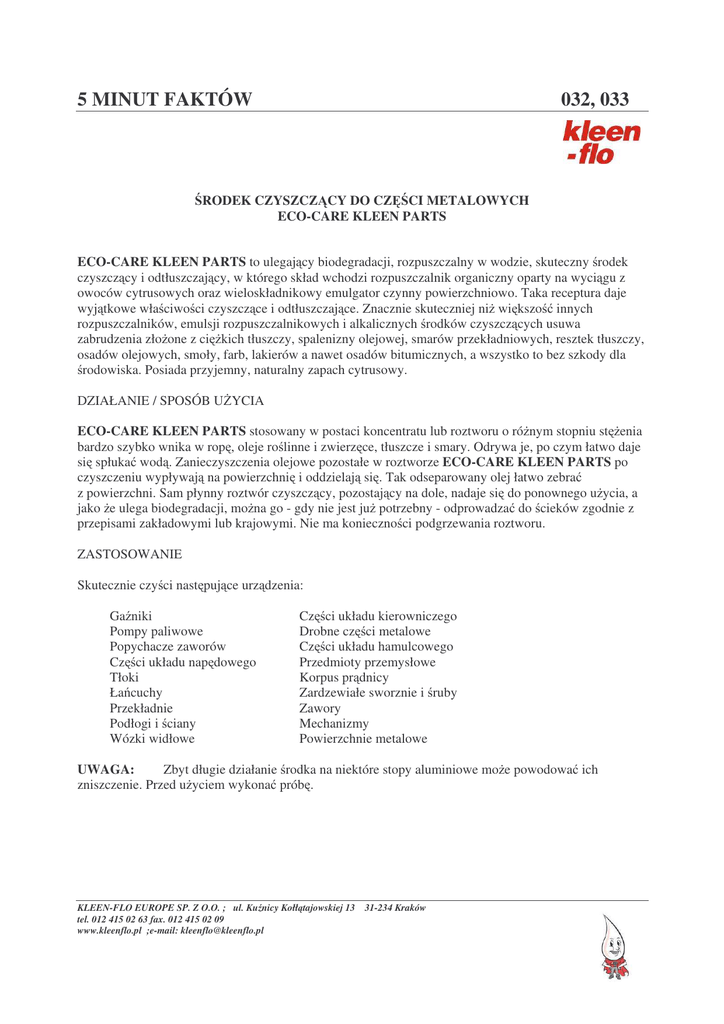 5 MINUT FAKTÓW 032, 033

kleen -flo

ŚRODEK CZYSZCZĄCY DO CZĘŚCI METALOWYCH
ECO-CARE KLEEN PARTS

ECO-CARE KLEEN PARTS to ulegający biodegradacji, rozpuszczalny w wodzie, skuteczny środek czyszczący i odtłuszczający, w którego skład wchodzi rozpuszczalnik organiczny oparty na wyciągu z owoców cytrusowych oraz wieloskładnikowy emulgator czynny powierzchniowo. Taka receptura daje wyjątkowe właściwości czyszczące i odtłuszczające. Znacznie skuteczniej niż większość innych rozpuszczalników, emulsji rozpuszczalnikowych i alkalicznych środków czyszczących usuwa zabrudzenia złożone z ciężkich tłuszczy, spalenizny olejowej, smarów przekładniowych, resztek tłuszczy, osadów olejowych, smoły, farb, lakierów a nawet osadów bitumicznych, a wszystko to bez szkody dla środowiska. Posiada przyjemny, naturalny zapach cytrusowy.

DZIAŁANIE / SPOSÓB UŻYCIA

ECO-CARE KLEEN PARTS stosowany w postaci koncentratu lub roztworu o różnym stopniu stężenia bardzo szybko wnika w ropę, oleje roślinne i zwierzęce, tłuszcze i smary. Odrywa je, po czym łatwo daje się spłukać wodą. Zanieczyszczenia olejowe pozostałe w roztworze ECO-CARE KLEEN PARTS po czyszczeniu wypływają na powierzchnię i oddzielają się. Tak odseparowany olej łatwo zebrać z powierzchni. Sam płynny roztwór czyszczący, pozostający na dole, nadaje się do ponownego użycia, a jako że ulega biodegradacji, można go - gdy nie jest już potrzebny - odprowadzać do ścieków zgodnie z przepisami zakładowymi lub krajowymi. Nie ma konieczności podgrzewania roztworu.

ZASTOSOWANIE

Skutecznie czyści następujące urządzenia:

Gaźniki
Pompy paliwowe
Popychacze zaworów
Części układu napędowego
Tłoki
Łańcuchy
Przekładnie
Podłogi i ściany
Wózki widłowe

Części układu kierowniczego
Drobne części metalowe
Części układu hamulcowego
Przedmioty przemysłowe
Korpus prądnicy
Zardzewiałe sworznie i śruby
Zawory
Mechanizmy
Powierzchnie metalowe

UWAGA: Zbyt długie działanie środka na niektóre stopy aluminiowe może powodować ich zniszczenie. Przed użyciem wykonać próbę.

KLEEN-FLO EUROPE SP. Z O.O. ; ul. Kuźnicy Kołłątajowskiej 13 31-234 Kraków
tel. 012 415 02 63 fax. 012 415 02 09
www.kleenflo.pl ;e-mail: kleenflo@kleenflo.pl